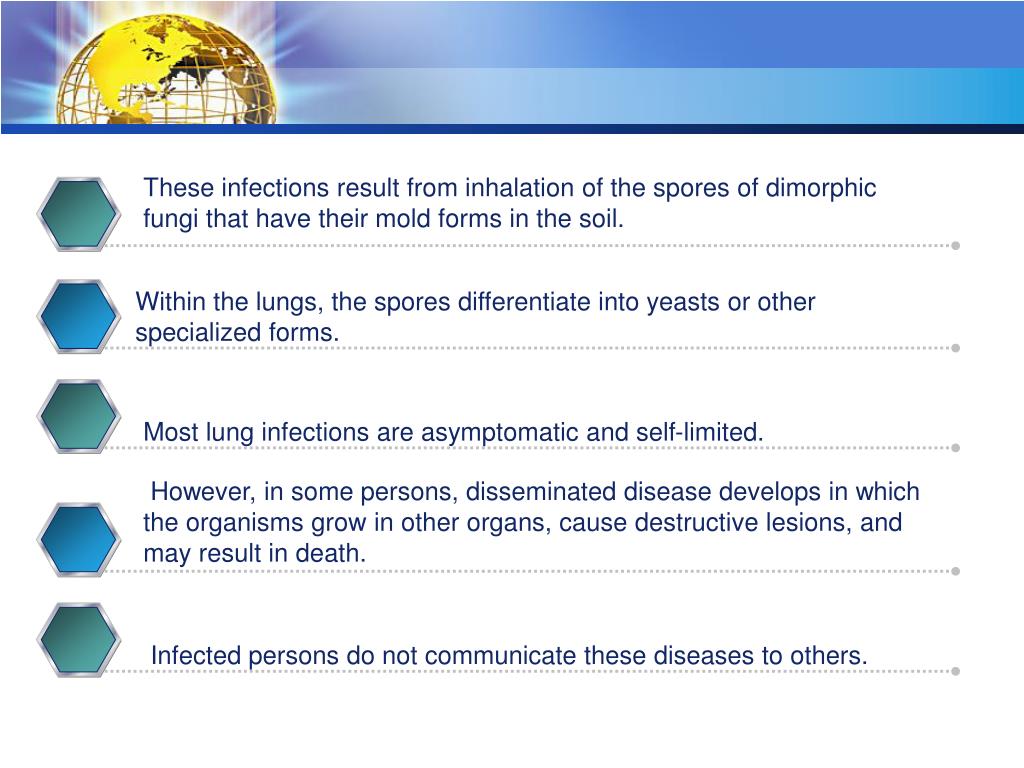 These infections result from inhalation of the spores of dimorphic fungi that have their mold forms in the soil.

Within the lungs, the spores differentiate into yeasts or other specialized forms.

Most lung infections are asymptomatic and self-limited.

However, in some persons, disseminated disease develops in which the organisms grow in other organs, cause destructive lesions, and may result in death.

Infected persons do not communicate these diseases to others.